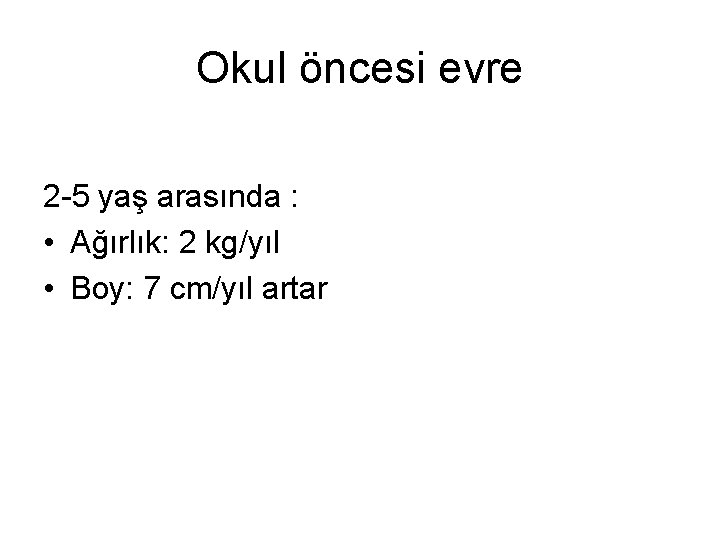 Okul öncesi evre

2-5 yaş arasında :

• Ağırlık: 2 kg/yıl
• Boy: 7 cm/yıl artar